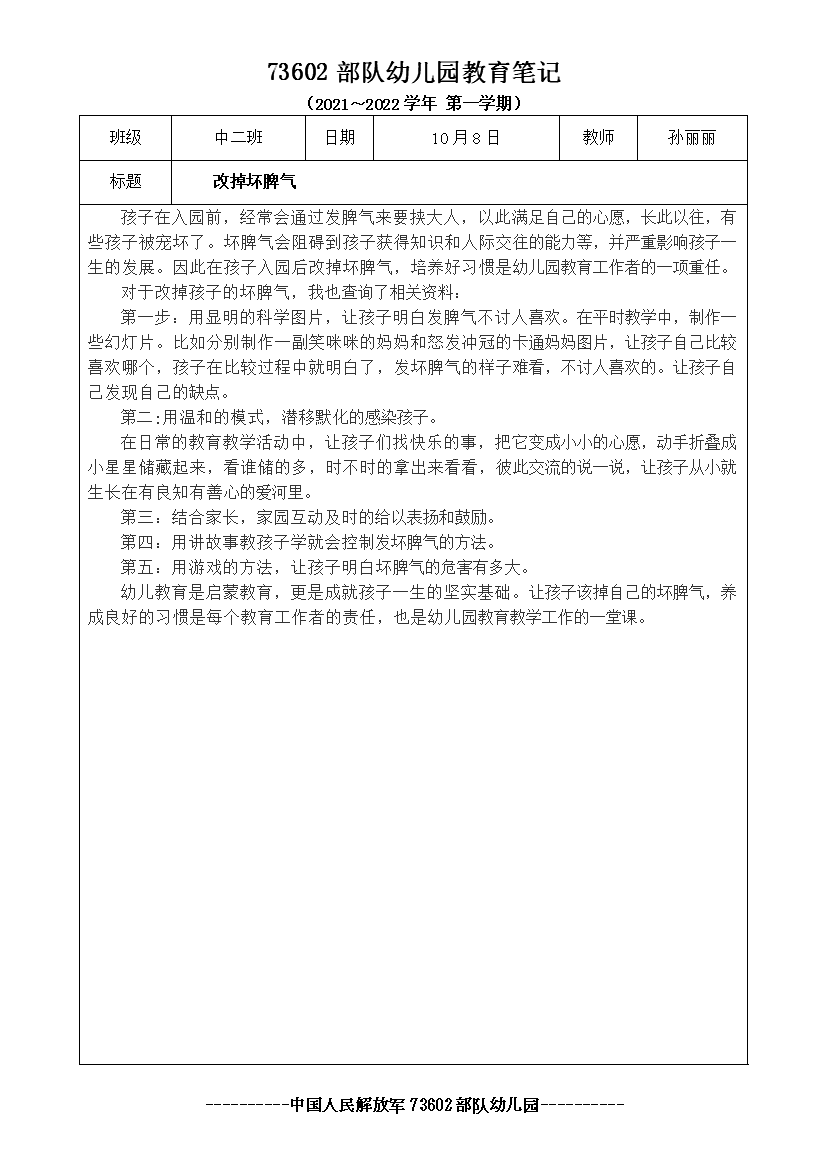 73602 部队幼儿园教育笔记

（2021～2022 学年 第一学期）

| 班级 | 中二班 | 日期 | 10 月 8 日 | 教师 | 孙丽丽 |
|---|---|---|---|---|---|
| 标题 | 改掉坏脾气 | | | | |

孩子在入园前，经常会通过发脾气来要挟大人，以此满足自己的心愿，长此以往，有些孩子被宠坏了。坏脾气会阻碍到孩子获得知识和人际交往的能力等，并严重影响孩子一生的发展。因此在孩子入园后改掉坏脾气，培养好习惯是幼儿园教育工作者的一项重任。

对于改掉孩子的坏脾气，我也查询了相关资料：

第一步：用显明的科学图片，让孩子明白发脾气不讨人喜欢。在平时教学中，制作一些幻灯片。比如分别制作一副笑咪咪的妈妈和怒发冲冠的卡通妈妈图片，让孩子自己比较喜欢哪个，孩子在比较过程中就明白了，发坏脾气的样子难看，不讨人喜欢的。让孩子自己发现自己的缺点。

第二：用温和的模式，潜移默化的感染孩子。

在日常的教育教学活动中，让孩子们找快乐的事，把它变成小小的心愿，动手折叠成小星星储藏起来，看谁储的多，时不时的拿出来看看，彼此交流的说一说，让孩子从小就生长在有良知有善心的爱河里。

第三：结合家长，家园互动及时的给以表扬和鼓励。

第四：用讲故事教孩子学就会控制发坏脾气的方法。

第五：用游戏的方法，让孩子明白坏脾气的危害有多大。

幼儿教育是启蒙教育，更是成就孩子一生的坚实基础。让孩子该掉自己的坏脾气，养成良好的习惯是每个教育工作者的责任，也是幼儿园教育教学工作的一堂课。

----------中国人民解放军 73602 部队幼儿园----------